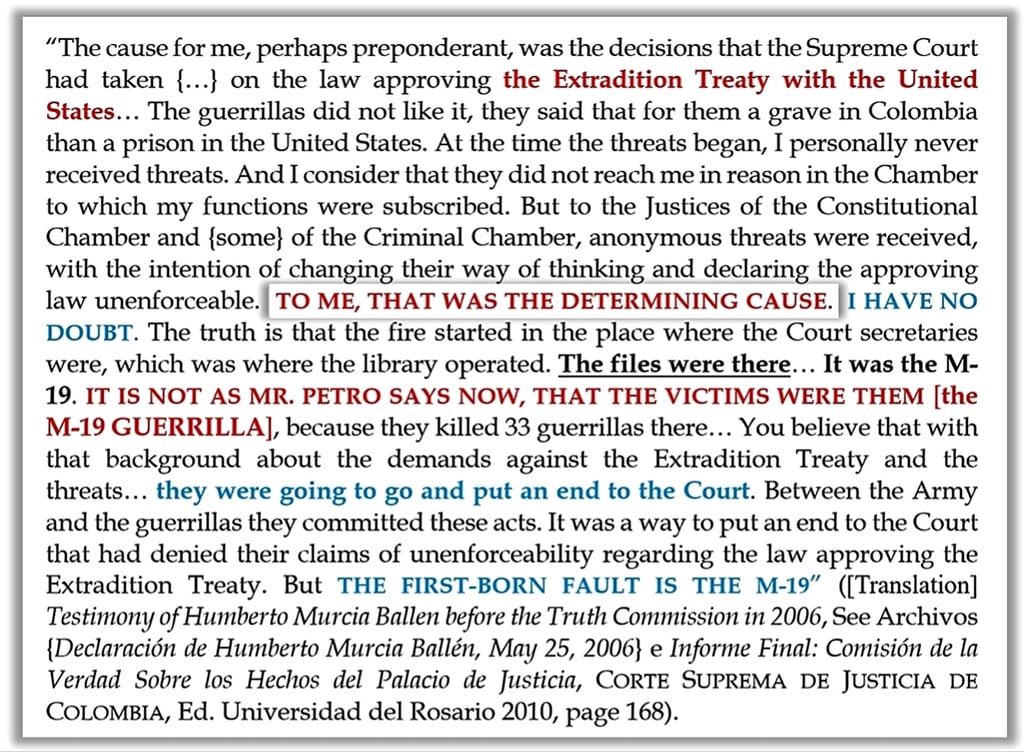 "The cause for me, perhaps preponderant, was the decisions that the Supreme Court had taken {…} on the law approving the Extradition Treaty with the United States… The guerrillas did not like it, they said that for them a grave in Colombia than a prison in the United States. At the time the threats began, I personally never received threats. And I consider that they did not reach me in reason in the Chamber to which my functions were subscribed. But to the Justices of the Constitutional Chamber and {some} of the Criminal Chamber, anonymous threats were received, with the intention of changing their way of thinking and declaring the approving law unenforceable. TO ME, THAT WAS THE DETERMINING CAUSE. I HAVE NO DOUBT. The truth is that the fire started in the place where the Court secretaries were, which was where the library operated. The files were there… It was the M-19. IT IS NOT AS MR. PETRO SAYS NOW, THAT THE VICTIMS WERE THEM [the M-19 GUERRILLA], because they killed 33 guerrillas there… You believe that with that background about the demands against the Extradition Treaty and the threats… they were going to go and put an end to the Court. Between the Army and the guerrillas they committed these acts. It was a way to put an end to the Court that had denied their claims of unenforceability regarding the law approving the Extradition Treaty. But THE FIRST-BORN FAULT IS THE M-19" ([Translation] Testimony of Humberto Murcia Ballen before the Truth Commission in 2006, See Archivos {Declaración de Humberto Murcia Ballén, May 25, 2006} e Informe Final: Comisión de la Verdad Sobre los Hechos del Palacio de Justicia, CORTE SUPREMA DE JUSTICIA DE COLOMBIA, Ed. Universidad del Rosario 2010, page 168).